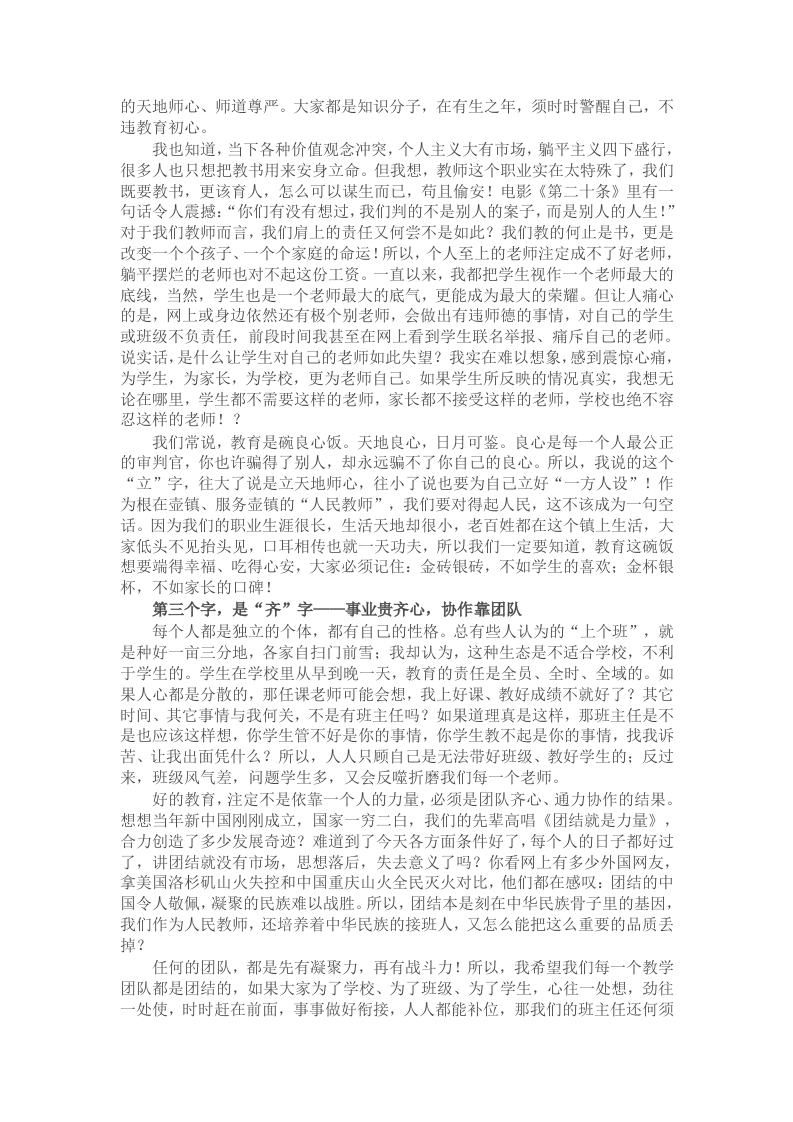 的天地师心、师道尊严。大家都是知识分子，在有生之年，须时时警醒自己，不违教育初心。

我也知道，当下各种价值观念冲突，个人主义大有市场，躺平主义四下盛行，很多人也只想把教书用来安身立命。但我想，教师这个职业实在太特殊了，我们既要教书，更该育人，怎么可以谋生而已，苟且偷安！电影《第二十条》里有一句话令人震撼：“你们有没有想过，我们判的不是别人的案子，而是别人的人生！”对于我们教师而言，我们肩上的责任又何尝不是如此？我们教的何止是书，更是改变一个个孩子、一个个家庭的命运！所以，个人至上的老师注定成不了好老师，躺平摆烂的老师也对不起这份工资。一直以来，我都把学生视作一个老师最大的底线，当然，学生也是一个老师最大的底气，更能成为最大的荣耀。但让人痛心的是，网上或身边依然还有极个别老师，会做出有违师德的事情，对自己的学生或班级不负责任，前段时间我甚至在网上看到学生联名举报、痛斥自己的老师。说实话，是什么让学生对自己的老师如此失望？我实在难以想象，感到震惊心痛，为学生，为家长，为学校，更为老师自己。如果学生所反映的情况真实，我想无论在哪里，学生都不需要这样的老师，家长都不接受这样的老师，学校也绝不容忍这样的老师！？

我们常说，教育是碗良心饭。天地良心，日月可鉴。良心是每一个人最公正的审判官，你也许骗得了别人，却永远骗不了你自己的良心。所以，我说的这个“立”字，往大了说是立天地师心，往小了说也要为自己立好“一方人设”！作为根在壶镇、服务壶镇的“人民教师”，我们要对得起人民，这不该成为一句空话。因为我们的职业生涯很长，生活天地却很小，老百姓都在这个镇上生活，大家低头不见抬头见，口耳相传也就一天功夫，所以我们一定要知道，教育这碗饭想要端得幸福、吃得心安，大家必须记住：金砖银砖，不如学生的喜欢；金杯银杯，不如家长的口碑！

第三个字，是“齐”字——事业贵齐心，协作靠团队

每个人都是独立的个体，都有自己的性格。总有些人认为的“上个班”，就是种好一亩三分地，各家自扫门前雪；我却认为，这种生态是不适合学校，不利于学生的。学生在学校里从早到晚一天，教育的责任是全员、全时、全域的。如果人心都是分散的，那任课老师可能会想，我上好课、教好成绩不就好了？其它时间、其它事情与我何关，不是有班主任吗？如果道理真是这样，那班主任是不是也应该这样想，你学生管不好是你的事情，你学生教不起是你的事情，找我诉苦、让我出面凭什么？所以，人人只顾自己是无法带好班级、教好学生的；反过来，班级风气差，问题学生多，又会反噬折磨我们每一个老师。

好的教育，注定不是依靠一个人的力量，必须是团队齐心、通力协作的结果。想想当年新中国刚刚成立，国家一穷二白，我们的先辈高唱《团结就是力量》，合力创造了多少发展奇迹？难道到了今天各方面条件好了，每个人的日子都好过了，讲团结就没有市场，思想落后，失去意义了吗？你看网上有多少外国网友，拿美国洛杉矶山火失控和中国重庆山火全民灭火对比，他们都在感叹：团结的中国令人敬佩，凝聚的民族难以战胜。所以，团结本是刻在中华民族骨子里的基因，我们作为人民教师，还培养着中华民族的接班人，又怎么能把这么重要的品质丢掉？

任何的团队，都是先有凝聚力，再有战斗力！所以，我希望我们每一个教学团队都是团结的，如果大家为了学校、为了班级、为了学生，心往一处想，劲往一处使，时时赶在前面，事事做好衔接，人人都能补位，那我们的班主任还何须